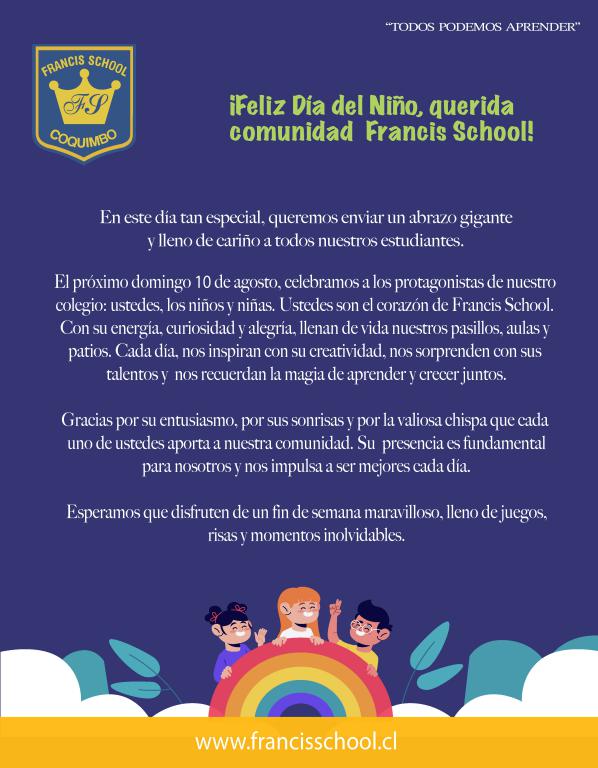 "TODOS PODEMOS APRENDER"

FRANCIS SCHOOL
FS
COQUIMBO

¡Feliz Día del Niño, querida comunidad Francis School!

En este día tan especial, queremos enviar un abrazo gigante y lleno de cariño a todos nuestros estudiantes.

El próximo domingo 10 de agosto, celebramos a los protagonistas de nuestro colegio: ustedes, los niños y niñas. Ustedes son el corazón de Francis School. Con su energía, curiosidad y alegría, llenan de vida nuestros pasillos, aulas y patios. Cada día, nos inspiran con su creatividad, nos sorprenden con sus talentos y nos recuerdan la magia de aprender y crecer juntos.

Gracias por su entusiasmo, por sus sonrisas y por la valiosa chispa que cada uno de ustedes aporta a nuestra comunidad. Su presencia es fundamental para nosotros y nos impulsa a ser mejores cada día.

Esperamos que disfruten de un fin de semana maravilloso, lleno de juegos, risas y momentos inolvidables.

www.francisschool.cl